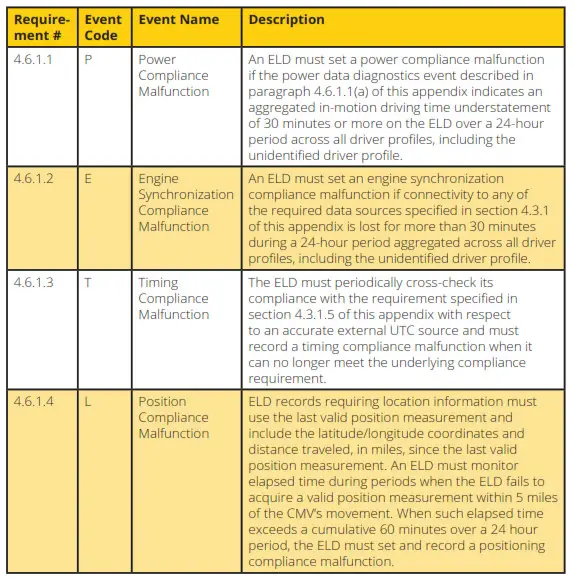 | Requirement # | Event Code | Event Name | Description |
|---|---|---|---|
| 4.6.1.1 | P | Power Compliance Malfunction | An ELD must set a power compliance malfunction if the power data diagnostics event described in paragraph 4.6.1.1(a) of this appendix indicates an aggregated in-motion driving time understatement of 30 minutes or more on the ELD over a 24-hour period across all driver profiles, including the unidentified driver profile. |
| 4.6.1.2 | E | Engine Synchronization Compliance Malfunction | An ELD must set an engine synchronization compliance malfunction if connectivity to any of the required data sources specified in section 4.3.1 of this appendix is lost for more than 30 minutes during a 24-hour period aggregated across all driver profiles, including the unidentified driver profile. |
| 4.6.1.3 | T | Timing Compliance Malfunction | The ELD must periodically cross-check its compliance with the requirement specified in section 4.3.1.5 of this appendix with respect to an accurate external UTC source and must record a timing compliance malfunction when it can no longer meet the underlying compliance requirement. |
| 4.6.1.4 | L | Position Compliance Malfunction | ELD records requiring location information must use the last valid position measurement and include the latitude/longitude coordinates and distance traveled, in miles, since the last valid position measurement. An ELD must monitor elapsed time during periods when the ELD fails to acquire a valid position measurement within 5 miles of the CMV's movement. When such elapsed time exceeds a cumulative 60 minutes over a 24 hour period, the ELD must set and record a positioning compliance malfunction. |